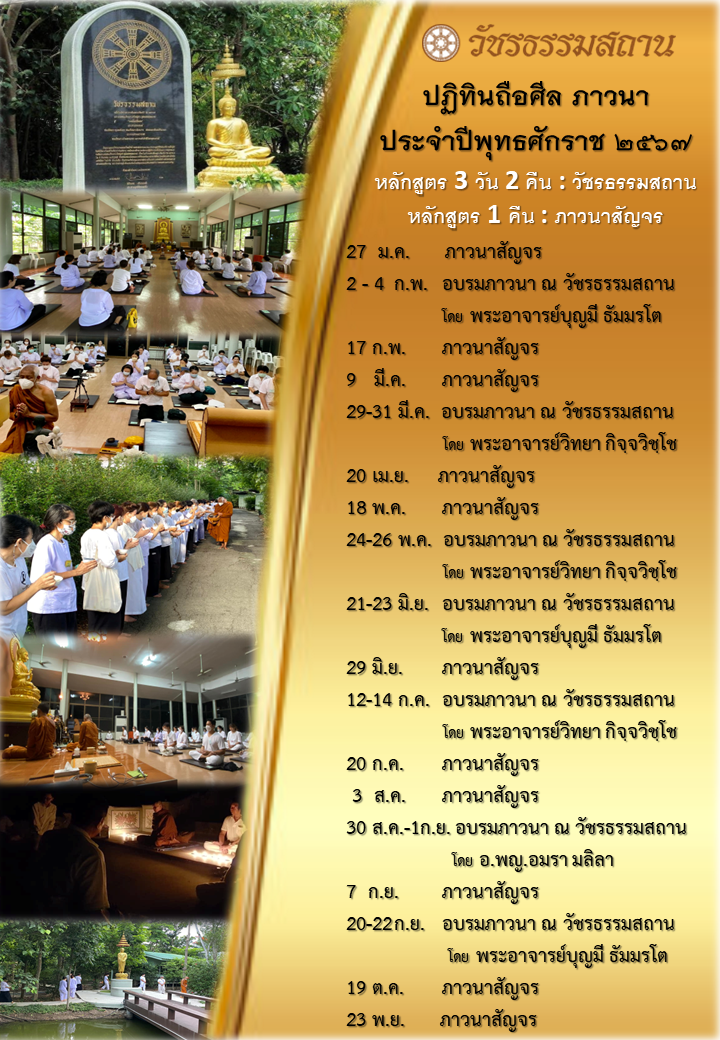 วัชรธรรมสถาน

ปฏิทินถือศีล ภาวนา
ประจำปีพุทธศักราช ๒๕๖๗

หลักสูตร 3 วัน 2 คืน : วัชรธรรมสถาน
หลักสูตร 1 คืน : ภาวนาสัญจร

27 ม.ค. ภาวนาสัญจร
2 - 4 ก.พ. อบรมภาวนา ณ วัชรธรรมสถาน
โดย พระอาจารย์บุญมี ธัมมรโต
17 ก.พ. ภาวนาสัญจร
9 มี.ค. ภาวนาสัญจร
29-31 มี.ค. อบรมภาวนา ณ วัชรธรรมสถาน
โดย พระอาจารย์วิทยา กิจจวิชฺโช
20 เม.ย. ภาวนาสัญจร
18 พ.ค. ภาวนาสัญจร
24-26 พ.ค. อบรมภาวนา ณ วัชรธรรมสถาน
โดย พระอาจารย์วิทยา กิจจวิชฺโช
21-23 มิ.ย. อบรมภาวนา ณ วัชรธรรมสถาน
โดย พระอาจารย์บุญมี ธัมมรโต
29 มิ.ย. ภาวนาสัญจร
12-14 ก.ค. อบรมภาวนา ณ วัชรธรรมสถาน
โดย พระอาจารย์วิทยา กิจจวิชฺโช
20 ก.ค. ภาวนาสัญจร
3 ส.ค. ภาวนาสัญจร
30 ส.ค.-1ก.ย. อบรมภาวนา ณ วัชรธรรมสถาน
โดย อ.พญ.อมรา มลิลา
7 ก.ย. ภาวนาสัญจร
20-22ก.ย. อบรมภาวนา ณ วัชรธรรมสถาน
โดย พระอาจารย์บุญมี ธัมมรโต
19 ต.ค. ภาวนาสัญจร
23 พ.ย. ภาวนาสัญจร